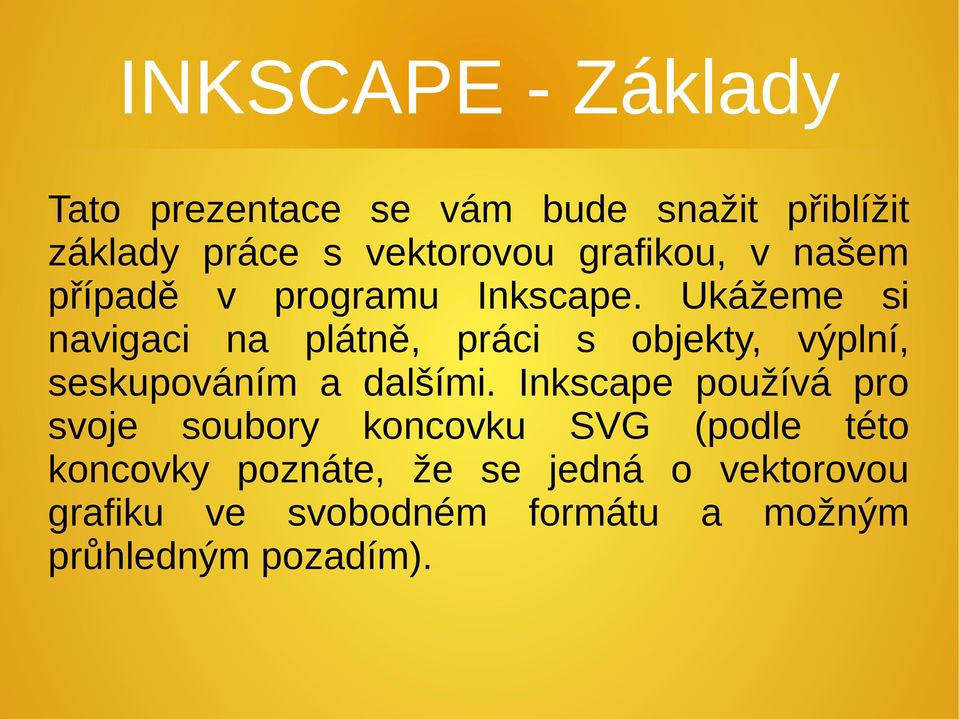 INKSCAPE - Základy

Tato prezentace se vám bude snažit přiblížit základy práce s vektorovou grafikou, v našem případě v programu Inkscape. Ukážeme si navigaci na plátně, práci s objekty, výplní, seskupováním a dalšími. Inkscape používá pro svoje soubory koncovku SVG (podle této koncovky poznáte, že se jedná o vektorovou grafiku ve svobodném formátu a možným průhledným pozadím).